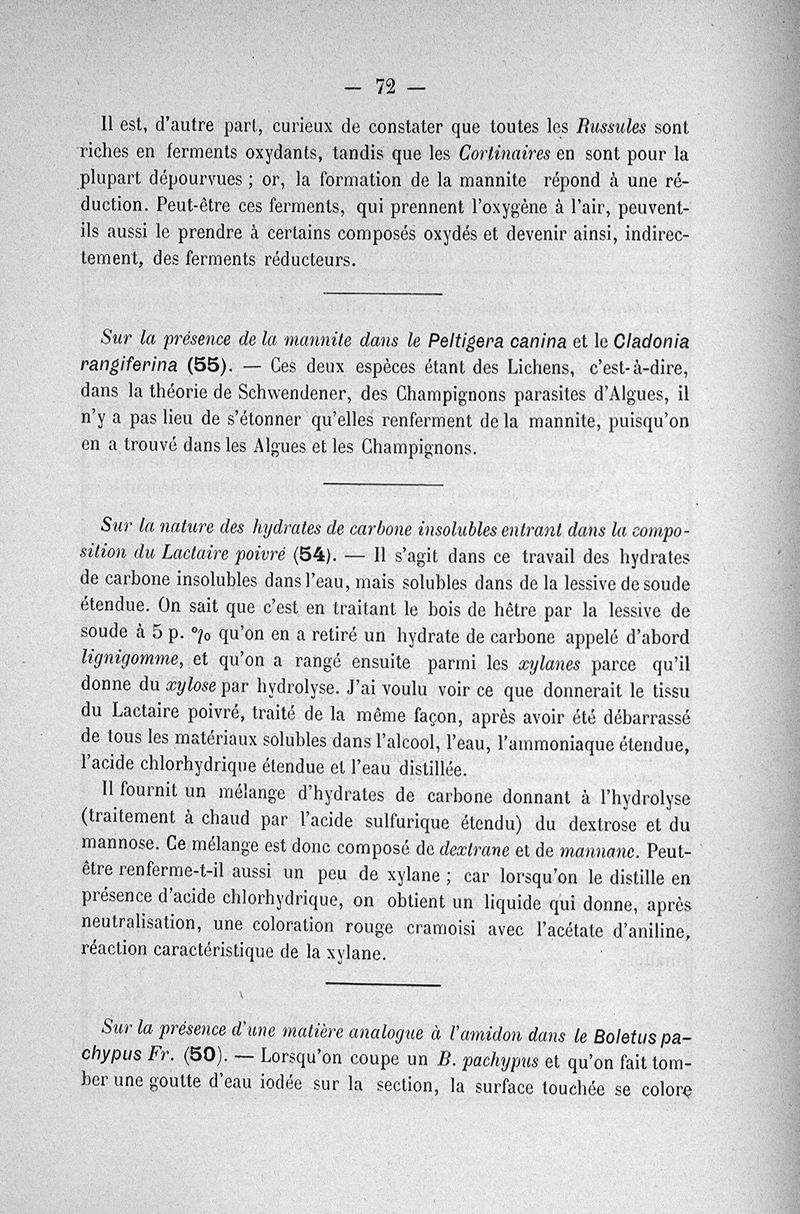 — 72 —

Il est, d'autre part, curieux de constater que toutes les Russules sont riches en ferments oxydants, tandis que les Cortinaires en sont pour la plupart dépourvues ; or, la formation de la mannite répond à une réduction. Peut-être ces ferments, qui prennent l'oxygène à l'air, peuvent-ils aussi le prendre à certains composés oxydés et devenir ainsi, indirectement, des ferments réducteurs.

Sur la présence de la mannite dans le Peltigera canina et le Cladonia rangiferina (55). — Ces deux espèces étant des Lichens, c'est-à-dire, dans la théorie de Schwendener, des Champignons parasites d'Algues, il n'y a pas lieu de s'étonner qu'elles renferment de la mannite, puisqu'on en a trouvé dans les Algues et les Champignons.

Sur la nature des hydrates de carbone insolubles entrant dans la composition du Lactaire poivré (54). — Il s'agit dans ce travail des hydrates de carbone insolubles dans l'eau, mais solubles dans de la lessive de soude étendue. On sait que c'est en traitant le bois de hêtre par la lessive de soude à 5 p. °/o qu'on en a retiré un hydrate de carbone appelé d'abord lignigomme, et qu'on a rangé ensuite parmi les xylanes parce qu'il donne du xylose par hydrolyse. J'ai voulu voir ce que donnerait le tissu du Lactaire poivré, traité de la même façon, après avoir été débarrassé de tous les matériaux solubles dans l'alcool, l'eau, l'ammoniaque étendue, l'acide chlorhydrique étendue et l'eau distillée.

Il fournit un mélange d'hydrates de carbone donnant à l'hydrolyse (traitement à chaud par l'acide sulfurique étendu) du dextrose et du mannose. Ce mélange est donc composé de dextrane et de mannane. Peut-être renferme-t-il aussi un peu de xylane ; car lorsqu'on le distille en présence d'acide chlorhydrique, on obtient un liquide qui donne, après neutralisation, une coloration rouge cramoisi avec l'acétate d'aniline, réaction caractéristique de la xylane.

Sur la présence d'une matière analogue à l'amidon dans le Boletus pachypus Fr. (50). — Lorsqu'on coupe un B. pachypus et qu'on fait tomber une goutte d'eau iodée sur la section, la surface touchée se colore